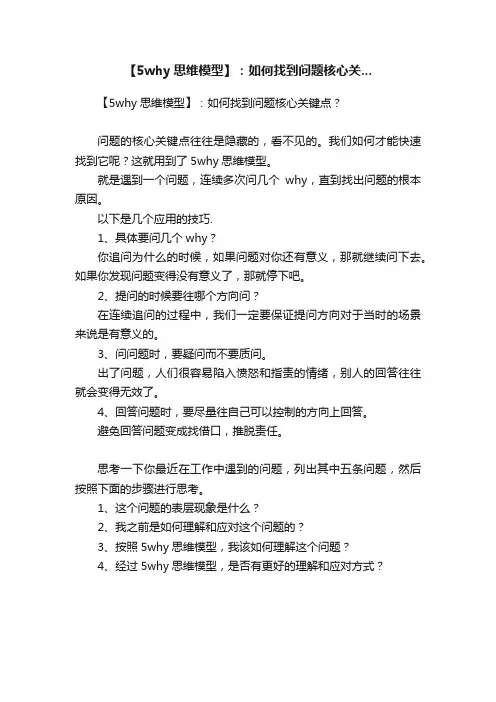 【5why 思维模型】：如何找到问题核心关...

【5why 思维模型】：如何找到问题核心关键点？

问题的核心关键点往往是隐藏的，看不见的。我们如何才能快速找到它呢？这就用到了 5why 思维模型。

就是遇到一个问题，连续多次问几个 why，直到找出问题的根本原因。

以下是几个应用的技巧.

1、具体要问几个 why？

你追问为什么的时候，如果问题对你还有意义，那就继续问下去。如果你发现问题变得没有意义了，那就停下吧。

2、提问的时候要往哪个方向问？

在连续追问的过程中，我们一定要保证提问方向对于当时的场景来说是有意义的。

3、问问题时，要疑问而不要质问。

出了问题，人们很容易陷入愤怒和指责的情绪，别人的回答往往就会变得无效了。

4、回答问题时，要尽量往自己可以控制的方向上回答。

避免回答问题变成找借口，推脱责任。

思考一下你最近在工作中遇到的问题，列出其中五条问题，然后按照下面的步骤进行思考。

1、这个问题的表层现象是什么？

2、我之前是如何理解和应对这个问题的？

3、按照 5why 思维模型，我该如何理解这个问题？

4、经过 5why 思维模型，是否有更好的理解和应对方式？